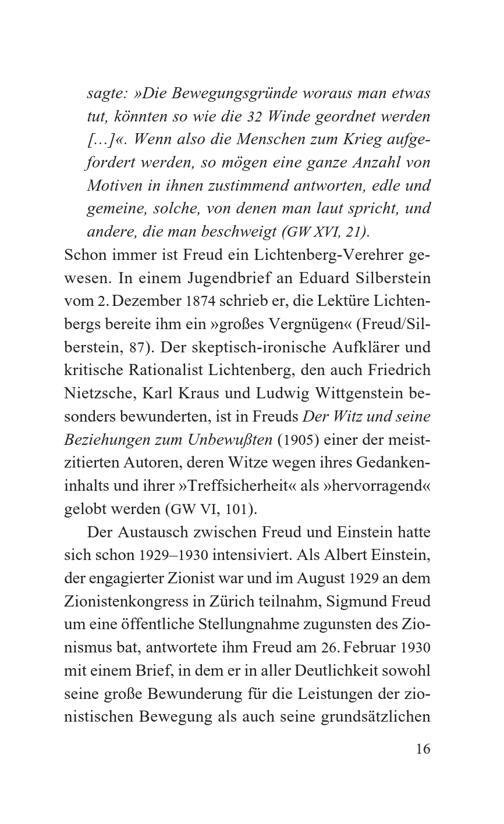 sagte: »Die Bewegungsgründe woraus man etwas tut, könnten so wie die 32 Winde geordnet werden […]«. Wenn also die Menschen zum Krieg aufgefordert werden, so mögen eine ganze Anzahl von Motiven in ihnen zustimmend antworten, edle und gemeine, solche, von denen man laut spricht, und andere, die man beschweigt (GW XVI, 21).

Schon immer ist Freud ein Lichtenberg-Verehrer gewesen. In einem Jugendbrief an Eduard Silberstein vom 2. Dezember 1874 schrieb er, die Lektüre Lichtenbergs bereite ihm ein »großes Vergnügen« (Freud/Silberstein, 87). Der skeptisch-ironische Aufklärer und kritische Rationalist Lichtenberg, den auch Friedrich Nietzsche, Karl Kraus und Ludwig Wittgenstein besonders bewunderten, ist in Freuds Der Witz und seine Beziehungen zum Unbewußten (1905) einer der meistzitierten Autoren, deren Witze wegen ihres Gedankeninhalts und ihrer »Treffsicherheit« als »hervorragend« gelobt werden (GW VI, 101).

Der Austausch zwischen Freud und Einstein hatte sich schon 1929–1930 intensiviert. Als Albert Einstein, der engagierter Zionist war und im August 1929 an dem Zionistenkongress in Zürich teilnahm, Sigmund Freud um eine öffentliche Stellungnahme zugunsten des Zionismus bat, antwortete ihm Freud am 26. Februar 1930 mit einem Brief, in dem er in aller Deutlichkeit sowohl seine große Bewunderung für die Leistungen der zionistischen Bewegung als auch seine grundsätzlichen

16